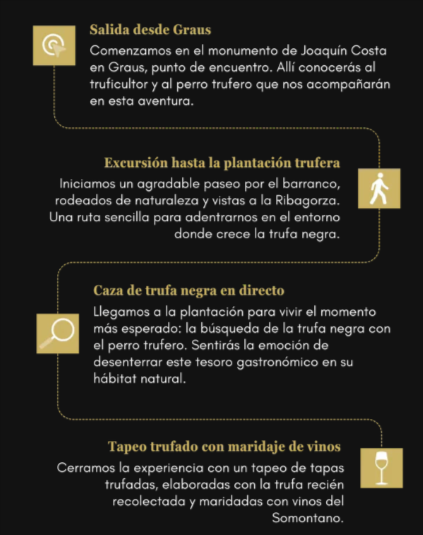 Salida desde Graus

Comenzamos en el monumento de Joaquín Costa en Graus, punto de encuentro. Allí conocerás al truficultor y al perro trufero que nos acompañarán en esta aventura.

Excursión hasta la plantación trufera

Iniciamos un agradable paseo por el barranco, rodeados de naturaleza y vistas a la Ribagorza. Una ruta sencilla para adentrarnos en el entorno donde crece la trufa negra.

Caza de trufa negra en directo

Llegamos a la plantación para vivir el momento más esperado: la búsqueda de la trufa negra con el perro trufero. Sentirás la emoción de desenterrar este tesoro gastronómico en su hábitat natural.

Tapeo trufado con maridaje de vinos

Cerramos la experiencia con un tapeo de tapas trufadas, elaboradas con la trufa recién recolectada y maridadas con vinos del Somontano.